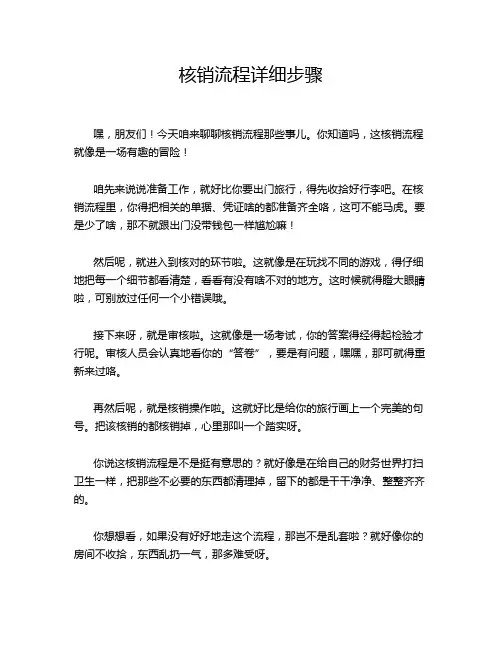 核销流程详细步骤

嘿，朋友们！今天咱来聊聊核销流程那些事儿。你知道吗，这核销流程就像是一场有趣的冒险！

咱先来说说准备工作，就好比你要出门旅行，得先收拾好行李吧。在核销流程里，你得把相关的单据、凭证啥的都准备齐全咯，这可不能马虎。要是少了啥，那不就跟出门没带钱包一样尴尬嘛！

然后呢，就进入到核对的环节啦。这就像是在玩找不同的游戏，得仔细地把每一个细节都看清楚，看看有没有啥不对的地方。这时候就得瞪大眼睛啦，可别放过任何一个小错误哦。

接下来呀，就是审核啦。这就像是一场考试，你的答案得经得起检验才行呢。审核人员会认真地看你的“答卷”，要是有问题，嘿嘿，那可就得重新来过咯。

再然后呢，就是核销操作啦。这就好比是给你的旅行画上一个完美的句号。把该核销的都核销掉，心里那叫一个踏实呀。

你说这核销流程是不是挺有意思的？就好像是在给自己的财务世界打扫卫生一样，把那些不必要的东西都清理掉，留下的都是干干净净、整整齐齐的。

你想想看，如果没有好好地走这个流程，那岂不是乱套啦？就好像你的房间不收拾，东西乱扔一气，那多难受呀。